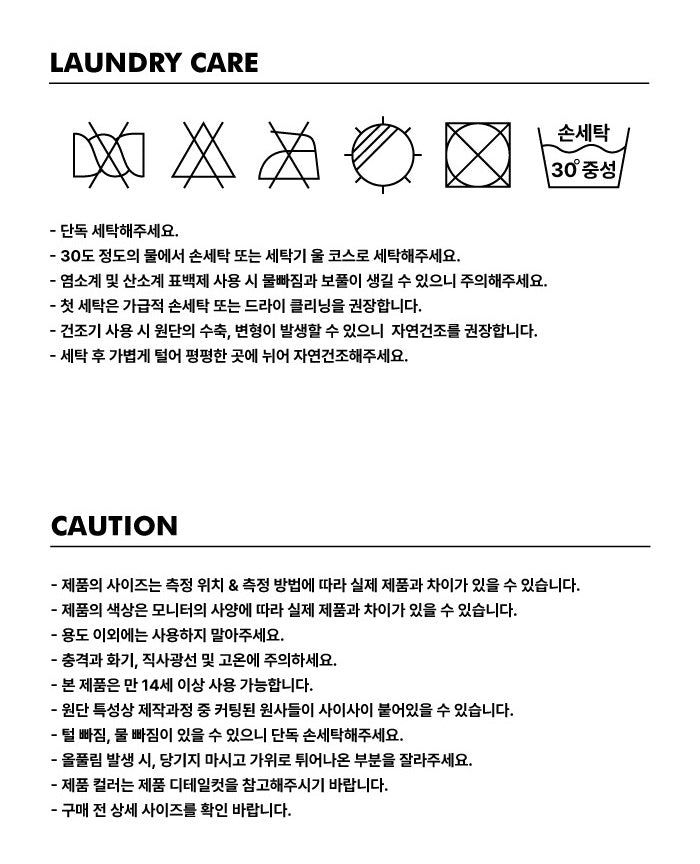 LAUNDRY CARE

손세탁
30° 중성

- 단독 세탁해주세요.
- 30도 정도의 물에서 손세탁 또는 세탁기 울 코스로 세탁해주세요.
- 염소계 및 산소계 표백제 사용 시 물빠짐과 보풀이 생길 수 있으니 주의해주세요.
- 첫 세탁은 가급적 손세탁 또는 드라이 클리닝을 권장합니다.
- 건조기 사용 시 원단의 수축, 변형이 발생할 수 있으니 자연건조를 권장합니다.
- 세탁 후 가볍게 털어 평평한 곳에 뉘어 자연건조해주세요.

CAUTION

- 제품의 사이즈는 측정 위치 & 측정 방법에 따라 실제 제품과 차이가 있을 수 있습니다.
- 제품의 색상은 모니터의 사양에 따라 실제 제품과 차이가 있을 수 있습니다.
- 용도 이외에는 사용하지 말아주세요.
- 충격과 화기, 직사광선 및 고온에 주의하세요.
- 본 제품은 만 14세 이상 사용 가능합니다.
- 원단 특성상 제작과정 중 커팅된 원사들이 사이사이 붙어있을 수 있습니다.
- 털 빠짐, 물 빠짐이 있을 수 있으니 단독 손세탁해주세요.
- 올풀림 발생 시, 당기지 마시고 가위로 튀어나온 부분을 잘라주세요.
- 제품 컬러는 제품 디테일컷을 참고해주시기 바랍니다.
- 구매 전 상세 사이즈를 확인 바랍니다.